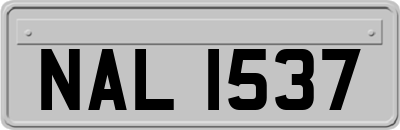 NAL 1537